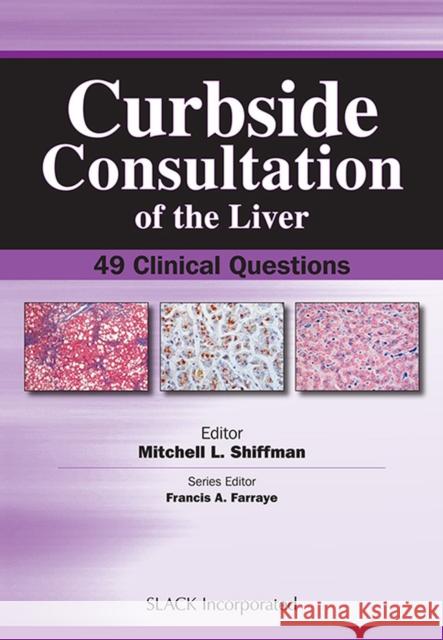 Curbside Consultation of the Liver

49 Clinical Questions

Editor
Mitchell L. Shiffman

Series Editor
Francis A. Farraye

SLACK Incorporated